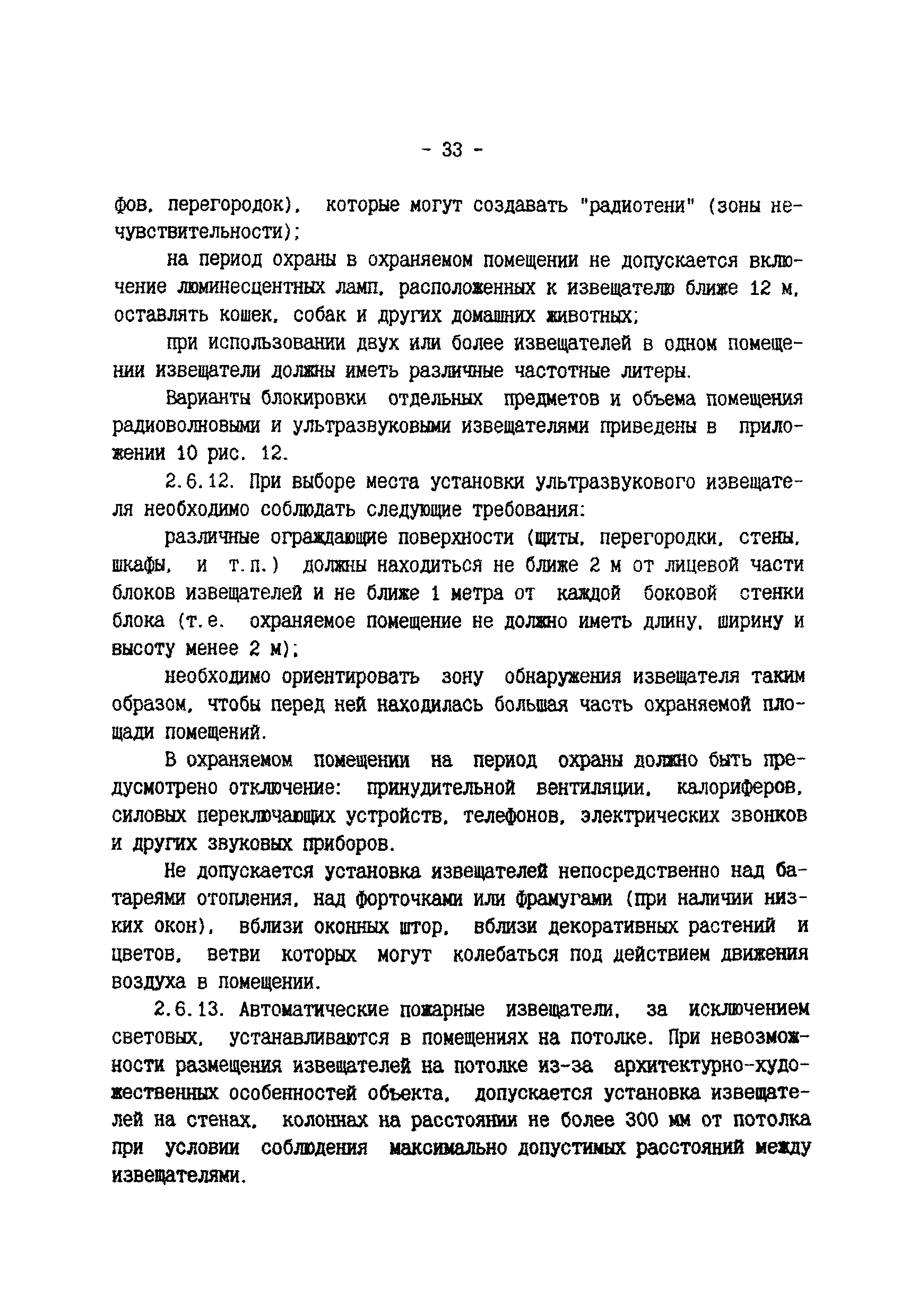 - 33 -

фов, перегородок), которые могут создавать "радиотени" (зоны нечувствительности);

на период охраны в охраняемом помещении не допускается включение люминесцентных ламп, расположенных к извещателю ближе 12 м, оставлять кошек, собак и других домашних животных;

при использовании двух или более извещателей в одном помещении извещатели должны иметь различные частотные литеры.

Варианты блокировки отдельных предметов и объема помещения радиоволновыми и ультразвуковыми извещателями приведены в приложении 10 рис. 12.

2.6.12. При выборе места установки ультразвукового извещателя необходимо соблюдать следующие требования:

различные ограждающие поверхности (щиты, перегородки, стены, шкафы, и т.п.) должны находиться не ближе 2 м от лицевой части блоков извещателей и не ближе 1 метра от каждой боковой стенки блока (т.е. охраняемое помещение не должно иметь длину, ширину и высоту менее 2 м);

необходимо ориентировать зону обнаружения извещателя таким образом, чтобы перед ней находилась большая часть охраняемой площади помещений.

В охраняемом помещении на период охраны должно быть предусмотрено отключение: принудительной вентиляции, калориферов, силовых переключающих устройств, телефонов, электрических звонков и других звуковых приборов.

Не допускается установка извещателей непосредственно над батареями отопления, над форточками или фрамугами (при наличии низких окон), вблизи оконных штор, вблизи декоративных растений и цветов, ветви которых могут колебаться под действием движения воздуха в помещении.

2.6.13. Автоматические пожарные извещатели, за исключением световых, устанавливаются в помещениях на потолке. При невозможности размещения извещателей на потолке из-за архитектурно-художественных особенностей объекта, допускается установка извещателей на стенах, колоннах на расстоянии не более 300 мм от потолка при условии соблюдения максимально допустимых расстояний между извещателями.